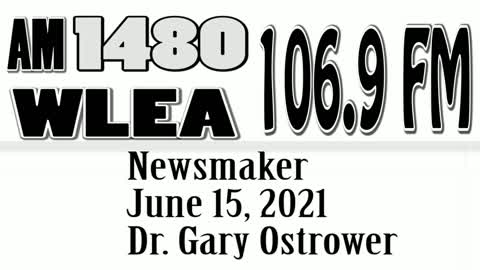 AM 1480 WLEA 106.9 FM

Newsmaker
June 15, 2021
Dr. Gary Ostrower